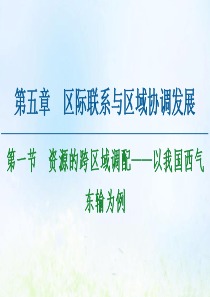 第五章　区际联系与区域协调发展

第一节　资源的跨区域调配——以我国西气东输为例